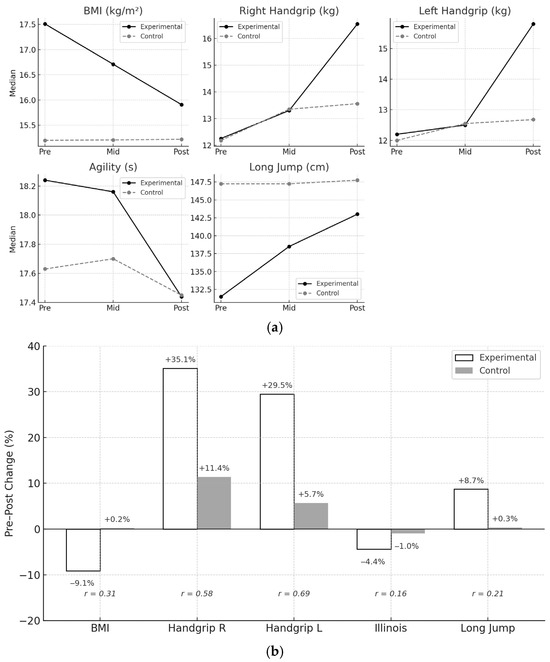 BMI (kg/m²)
Experimental
Control
Median
17.5
17.0
16.5
16.0
15.5
Pre
Mid
Post

Right Handgrip (kg)
Experimental
Control
16
15
14
13
12
Pre
Mid
Post

Left Handgrip (kg)
Experimental
Control
15
14
13
12
Pre
Mid
Post

Agility (s)
Experimental
Control
Median
18.2
18.0
17.8
17.6
17.4
Pre
Mid
Post

Long Jump (cm)
147.5
145.0
142.5
140.0
137.5
135.0
132.5
Experimental
Control
Pre
Mid
Post

(a)

Experimental
Control
Pre–Post Change (%)
40
30
20
10
0
−10
−20
+35.1%
+29.5%
+11.4%
+5.7%
+8.7%
+0.2%
+0.3%
−9.1%
−4.4%
−1.0%
r = 0.31
r = 0.58
r = 0.69
r = 0.16
r = 0.21
BMI
Handgrip R
Handgrip L
Illinois
Long Jump

(b)